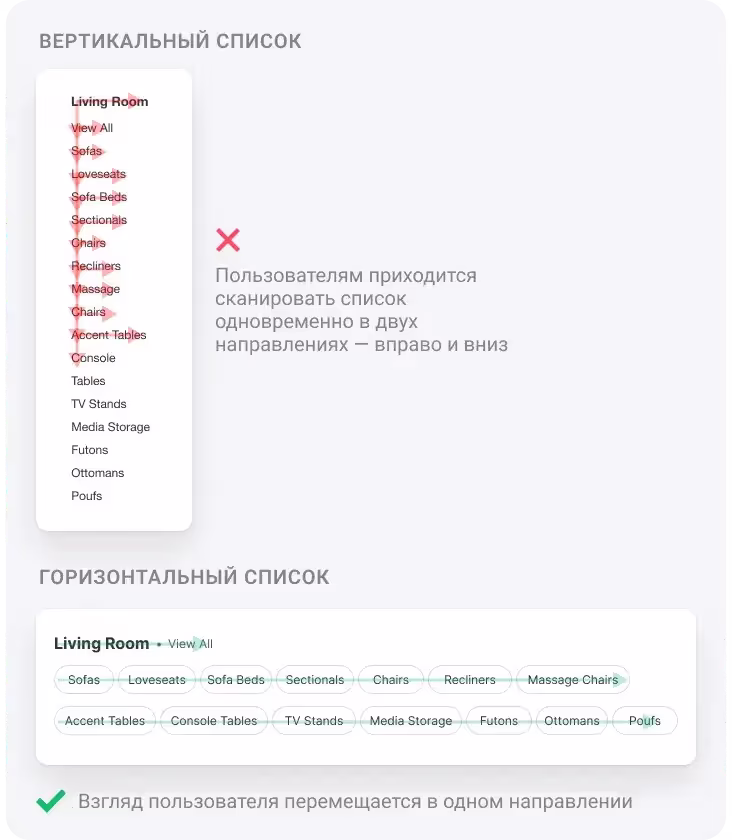 ВЕРТИКАЛЬНЫЙ СПИСОК

Living Room
View All
Sofas
Loveseats
Sofa Beds
Sectionals
Chairs
Recliners
Massage
Chairs
Accent Tables
Console
Tables
TV Stands
Media Storage
Futons
Ottomans
Poufs

Пользователям приходится сканировать список одновременно в двух направлениях — вправо и вниз

ГОРИЗОНТАЛЬНЫЙ СПИСОК

Living Room • View All

Sofas Loveseats Sofa Beds Sectionals Chairs Recliners Massage Chairs

Accent Tables Console Tables TV Stands Media Storage Futons Ottomans Poufs

Взгляд пользователя перемещается в одном направлении